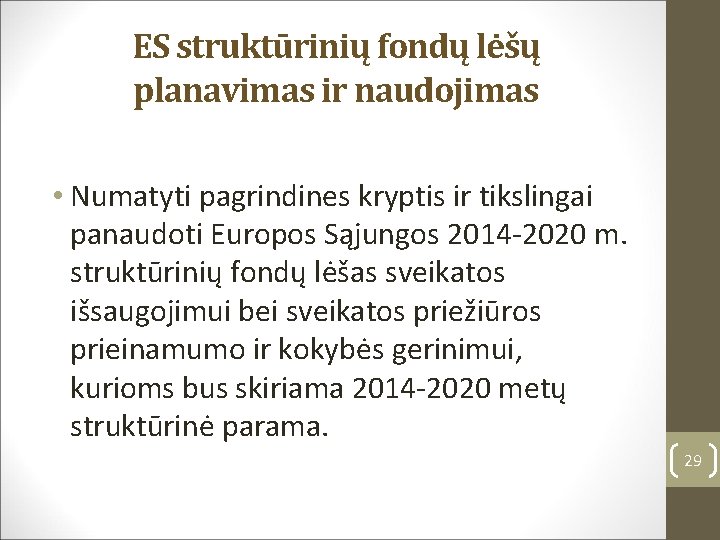 ES struktūrinių fondų lėšų planavimas ir naudojimas

• Numatyti pagrindines kryptis ir tikslingai panaudoti Europos Sąjungos 2014-2020 m. struktūrinių fondų lėšas sveikatos išsaugojimui bei sveikatos priežiūros prieinamumo ir kokybės gerinimui, kurioms bus skiriama 2014-2020 metų struktūrinė parama.

29